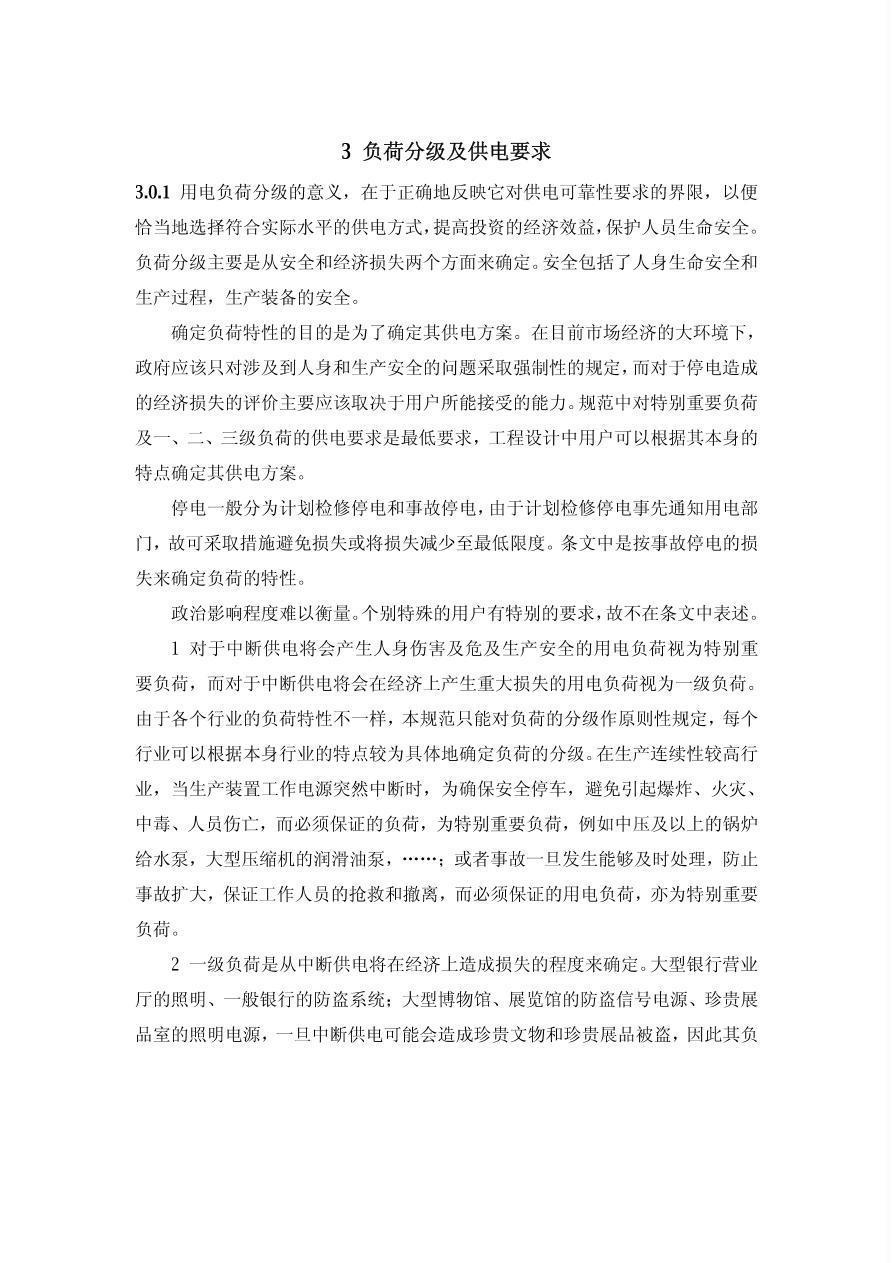 3 负荷分级及供电要求

3.0.1 用电负荷分级的意义，在于正确地反映它对供电可靠性要求的界限，以便恰当地选择符合实际水平的供电方式，提高投资的经济效益，保护人员生命安全。负荷分级主要是从安全和经济损失两个方面来确定。安全包括了人身生命安全和生产过程，生产装备的安全。

确定负荷特性的目的是为了确定其供电方案。在目前市场经济的大环境下，政府应该只对涉及到人身和生产安全的问题采取强制性的规定，而对于停电造成的经济损失的评价主要应该取决于用户所能接受的能力。规范中对特别重要负荷及一、二、三级负荷的供电要求是最低要求，工程设计中用户可以根据其本身的特点确定其供电方案。

停电一般分为计划检修停电和事故停电，由于计划检修停电事先通知用电部门，故可采取措施避免损失或将损失减少至最低限度。条文中是按事故停电的损失来确定负荷的特性。

政治影响程度难以衡量。个别特殊的用户有特别的要求，故不在条文中表述。

1 对于中断供电将会产生人身伤害及危及生产安全的用电负荷视为特别重要负荷，而对于中断供电将会在经济上产生重大损失的用电负荷视为一级负荷。由于各个行业的负荷特性不一样，本规范只能对负荷的分级作原则性规定，每个行业可以根据本身行业的特点较为具体地确定负荷的分级。在生产连续性较高行业，当生产装置工作电源突然中断时，为确保安全停车，避免引起爆炸、火灾、中毒、人员伤亡，而必须保证的负荷，为特别重要负荷，例如中压及以上的锅炉给水泵，大型压缩机的润滑油泵，……；或者事故一旦发生能够及时处理，防止事故扩大，保证工作人员的抢救和撤离，而必须保证的用电负荷，亦为特别重要负荷。

2 一级负荷是从中断供电将在经济上造成损失的程度来确定。大型银行营业厅的照明、一般银行的防盗系统；大型博物馆、展览馆的防盗信号电源、珍贵展品室的照明电源，一旦中断供电可能会造成珍贵文物和珍贵展品被盗，因此其负